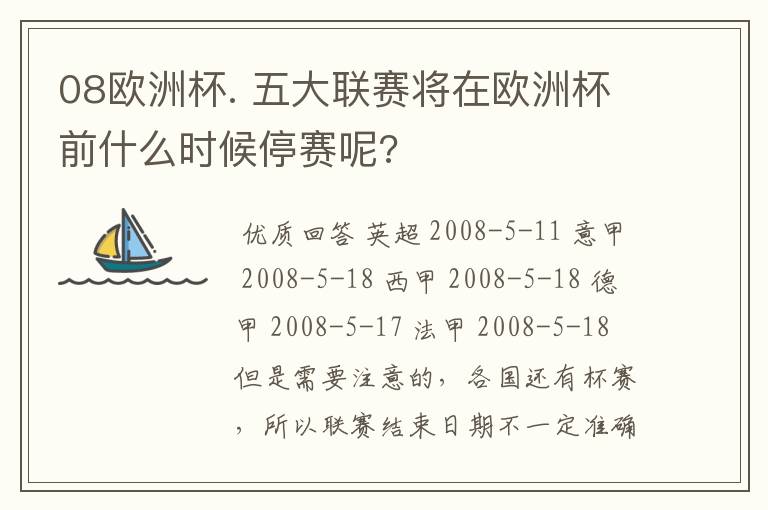 08欧洲杯. 五大联赛将在欧洲杯前什么时候停赛呢?

优质回答 英超 2008-5-11 意甲 2008-5-18 西甲 2008-5-18 德甲 2008-5-17 法甲 2008-5-18 但是需要注意的，各国还有杯赛，所以联赛结束日期不一定准确